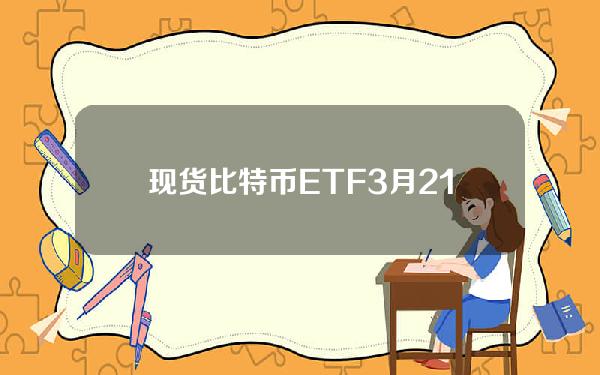 现货比特币ETF3月21